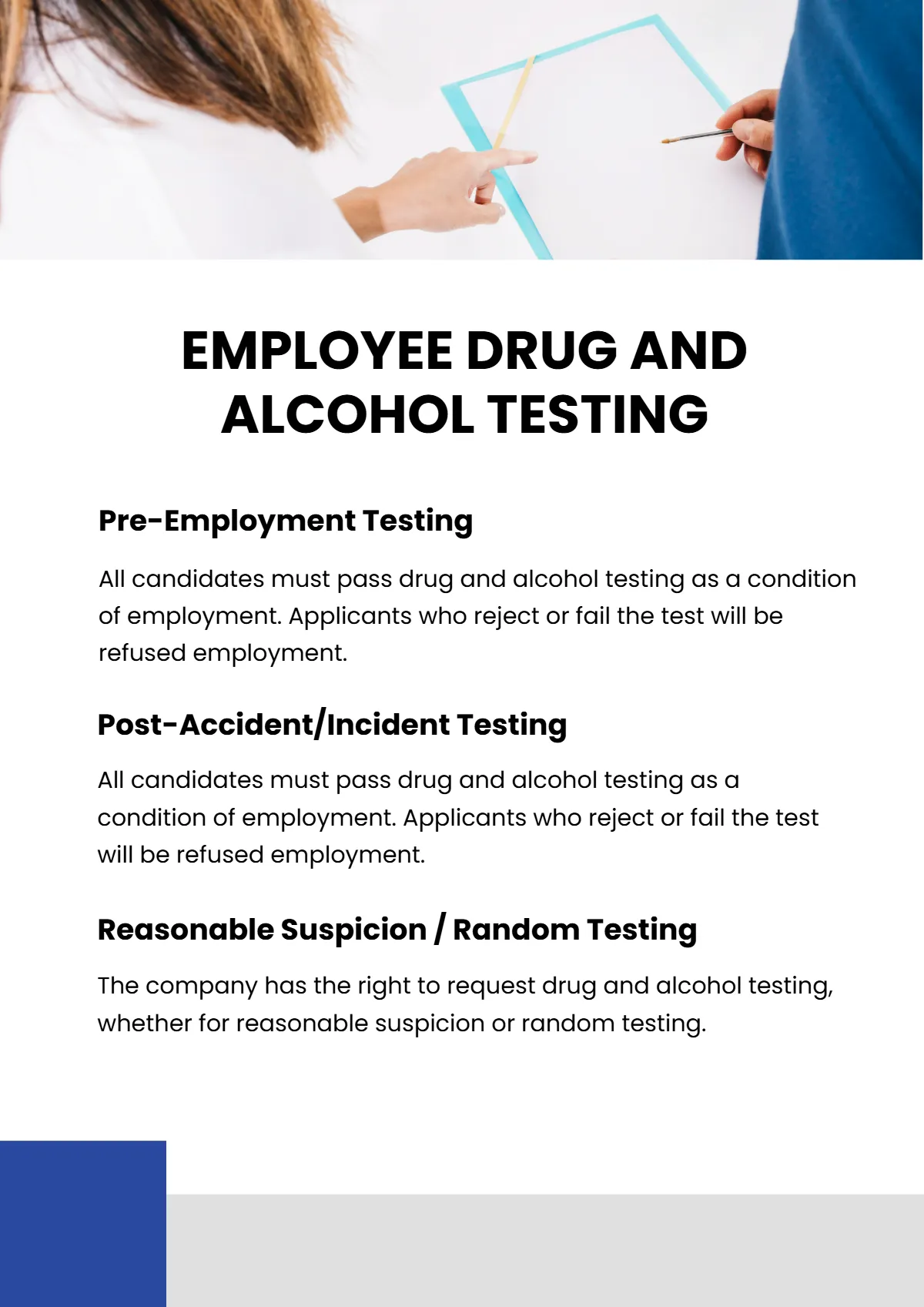 EMPLOYEE DRUG AND ALCOHOL TESTING

Pre-Employment Testing

All candidates must pass drug and alcohol testing as a condition of employment. Applicants who reject or fail the test will be refused employment.

Post-Accident/Incident Testing

All candidates must pass drug and alcohol testing as a condition of employment. Applicants who reject or fail the test will be refused employment.

Reasonable Suspicion / Random Testing

The company has the right to request drug and alcohol testing, whether for reasonable suspicion or random testing.